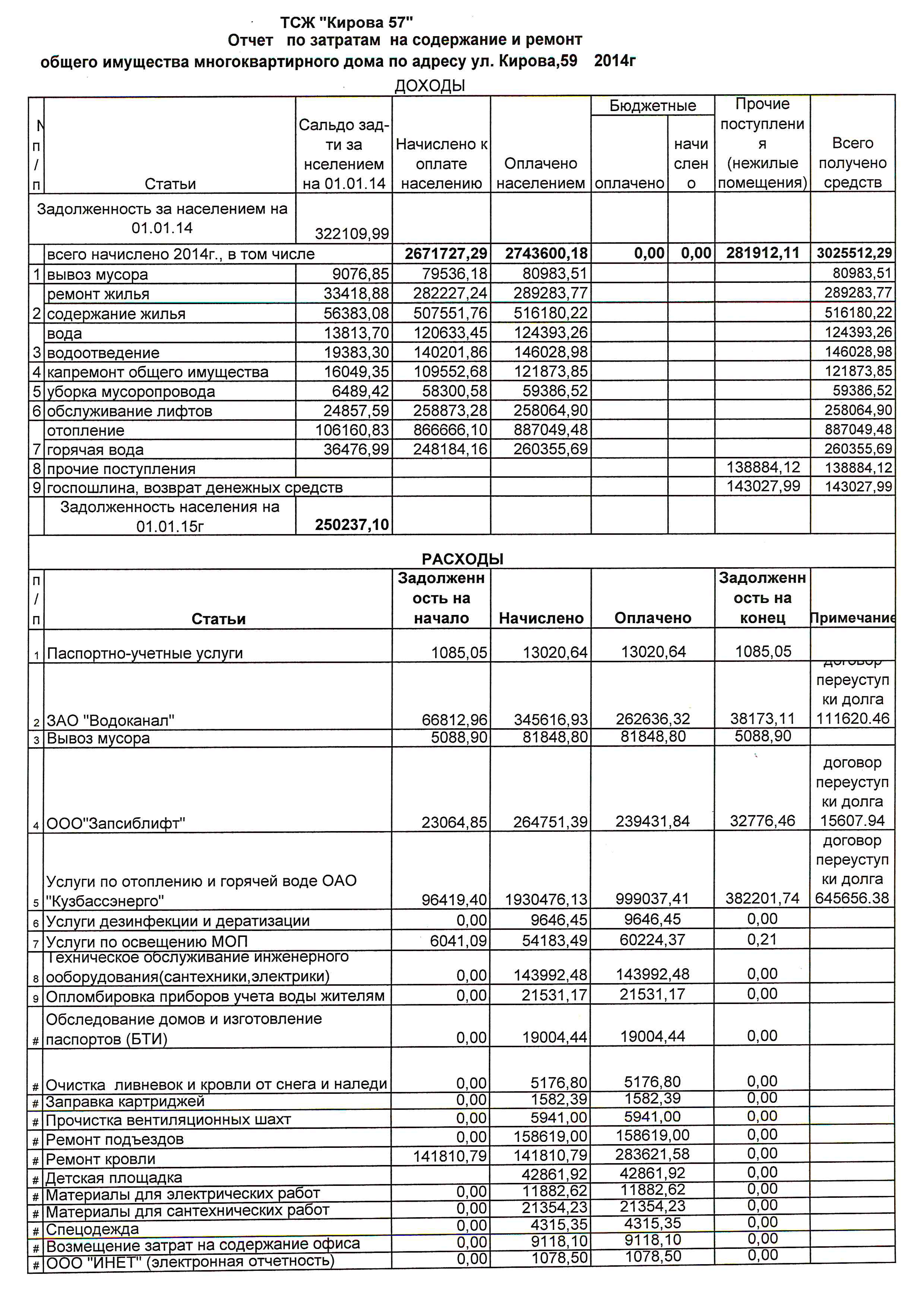 ТСЖ "Кирова 57"
Отчет по затратам на содержание и ремонт
общего имущества многоквартирного дома по адресу ул. Кирова,59 2014г

ДОХОДЫ

| N п/п | Статьи | Сальдо зад-ти за нселением на 01.01.14 | Начислено к оплате населению | Оплачено населением | Бюджетные оплачено | Бюджетные начислено | Прочие поступления (нежилые помещения) | Всего получено средств |
|---|---|---|---|---|---|---|---|---|
| | Задолженность за населением на 01.01.14 | 322109,99 | | | | | | |
| | всего начислено 2014г., в том числе | | 2671727,29 | 2743600,18 | 0,00 | 0,00 | 281912,11 | 3025512,29 |
| 1 | вывоз мусора | 9076,85 | 79536,18 | 80983,51 | | | | 80983,51 |
| | ремонт жилья | 33418,88 | 282227,24 | 289283,77 | | | | 289283,77 |
| 2 | содержание жилья | 56383,08 | 507551,76 | 516180,22 | | | | 516180,22 |
| | вода | 13813,70 | 120633,45 | 124393,26 | | | | 124393,26 |
| 3 | водоотведение | 19383,30 | 140201,86 | 146028,98 | | | | 146028,98 |
| 4 | капремонт общего имущества | 16049,35 | 109552,68 | 121873,85 | | | | 121873,85 |
| 5 | уборка мусоропровода | 6489,42 | 58300,58 | 59386,52 | | | | 59386,52 |
| 6 | обслуживание лифтов | 24857,59 | 258873,28 | 258064,90 | | | | 258064,90 |
| | отопление | 106160,83 | 866666,10 | 887049,48 | | | | 887049,48 |
| 7 | горячая вода | 36476,99 | 248184,16 | 260355,69 | | | | 260355,69 |
| 8 | прочие поступления | | | | | | 138884,12 | 138884,12 |
| 9 | госпошлина, возврат денежных средств | | | | | | 143027,99 | 143027,99 |
| | Задолженность населения на 01.01.15г | 250237,10 | | | | | | |

РАСХОДЫ

| п/п | Статьи | Задолженность на начало | Начислено | Оплачено | Задолженность на конец | Примечание |
|---|---|---|---|---|---|---|
| 1 | Паспортно-учетные услуги | 1085,05 | 13020,64 | 13020,64 | 1085,05 | |
| 2 | ЗАО "Водоканал" | 66812,96 | 345616,93 | 262636,32 | 38173,11 | договор переуступки долга 111620.46 |
| 3 | Вывоз мусора | 5088,90 | 81848,80 | 81848,80 | 5088,90 | |
| 4 | ООО"Запсиблифт" | 23064,85 | 264751,39 | 239431,84 | 32776,46 | договор переуступки долга 15607.94 |
| 5 | Услуги по отоплению и горячей воде ОАО "Кузбассэнерго" | 96419,40 | 1930476,13 | 999037,41 | 382201,74 | договор переуступки долга 645656.38 |
| 6 | Услуги дезинфекции и дератизации | 0,00 | 9646,45 | 9646,45 | 0,00 | |
| 7 | Услуги по освещению МОП | 6041,09 | 54183,49 | 60224,37 | 0,21 | |
| 8 | Техническое обслуживание инженерного ооборудования(сантехники,электрики) | 0,00 | 143992,48 | 143992,48 | 0,00 | |
| 9 | Опломбировка приборов учета воды жителям | 0,00 | 21531,17 | 21531,17 | 0,00 | |
| # | Обследование домов и изготовление паспортов (БТИ) | 0,00 | 19004,44 | 19004,44 | 0,00 | |
| # | Очистка ливневок и кровли от снега и наледи | 0,00 | 5176,80 | 5176,80 | 0,00 | |
| # | Заправка картриджей | 0,00 | 1582,39 | 1582,39 | 0,00 | |
| # | Прочистка вентиляционных шахт | 0,00 | 5941,00 | 5941,00 | 0,00 | |
| # | Ремонт подъездов | 0,00 | 158619,00 | 158619,00 | 0,00 | |
| # | Ремонт кровли | 141810,79 | 141810,79 | 283621,58 | 0,00 | |
| # | Детская площадка | | 42861,92 | 42861,92 | 0,00 | |
| # | Материалы для электрических работ | 0,00 | 11882,62 | 11882,62 | 0,00 | |
| # | Материалы для сантехнических работ | 0,00 | 21354,23 | 21354,23 | 0,00 | |
| # | Спецодежда | 0,00 | 4315,35 | 4315,35 | 0,00 | |
| # | Возмещение затрат на содержание офиса | 0,00 | 9118,10 | 9118,10 | 0,00 | |
| # | ООО "ИНЕТ" (электронная отчетность) | 0,00 | 1078,50 | 1078,50 | 0,00 | |